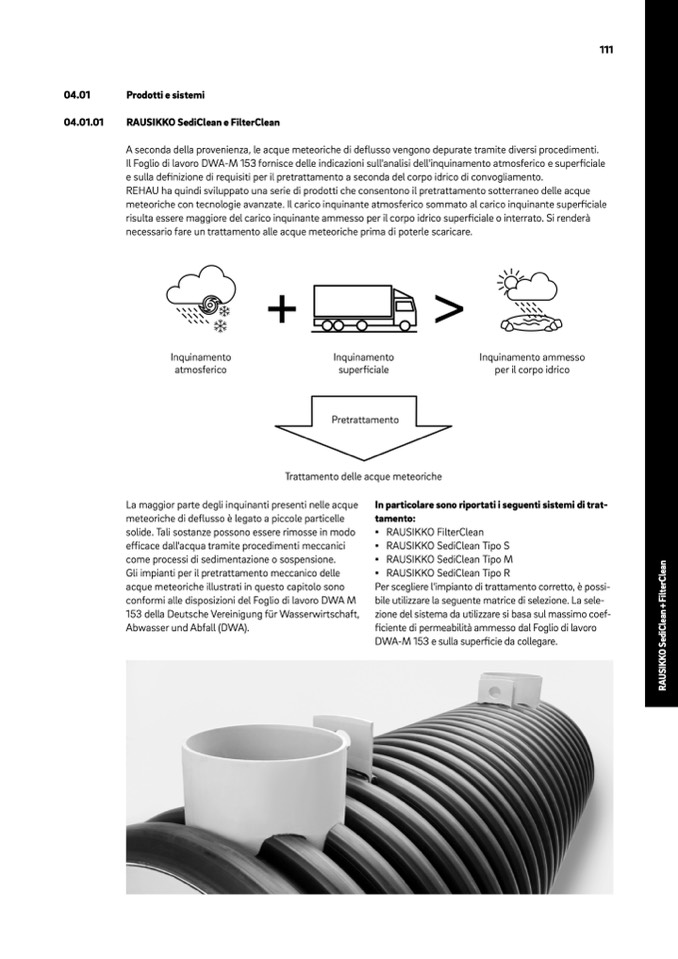 111

04.01 Prodotti e sistemi

04.01.01 RAUSIKKO SediClean e FilterClean

A seconda della provenienza, le acque meteoriche di deflusso vengono depurate tramite diversi procedimenti. Il Foglio di lavoro DWA-M 153 fornisce delle indicazioni sull'analisi dell'inquinamento atmosferico e superficiale e sulla definizione di requisiti per il pretrattamento a seconda del corpo idrico di convogliamento. REHAU ha quindi sviluppato una serie di prodotti che consentono il pretrattamento sotterraneo delle acque meteoriche con tecnologie avanzate. Il carico inquinante atmosferico sommato al carico inquinante superficiale risulta essere maggiore del carico inquinante ammesso per il corpo idrico superficiale o interrato. Si renderà necessario fare un trattamento alle acque meteoriche prima di poterle scaricare.

+ >

Inquinamento atmosferico

Inquinamento superficiale

Inquinamento ammesso per il corpo idrico

Pretrattamento

Trattamento delle acque meteoriche

La maggior parte degli inquinanti presenti nelle acque meteoriche di deflusso è legato a piccole particelle solide. Tali sostanze possono essere rimosse in modo efficace dall'acqua tramite procedimenti meccanici come processi di sedimentazione o sospensione. Gli impianti per il pretrattamento meccanico delle acque meteoriche illustrati in questo capitolo sono conformi alle disposizioni del Foglio di lavoro DWA M 153 della Deutsche Vereinigung für Wasserwirtschaft, Abwasser und Abfall (DWA).

In particolare sono riportati i seguenti sistemi di trattamento:
• RAUSIKKO FilterClean
• RAUSIKKO SediClean Tipo S
• RAUSIKKO SediClean Tipo M
• RAUSIKKO SediClean Tipo R
Per scegliere l'impianto di trattamento corretto, è possibile utilizzare la seguente matrice di selezione. La selezione del sistema da utilizzare si basa sul massimo coefficiente di permeabilità ammesso dal Foglio di lavoro DWA-M 153 e sulla superficie da collegare.

RAUSIKKO SediClean + FilterClean